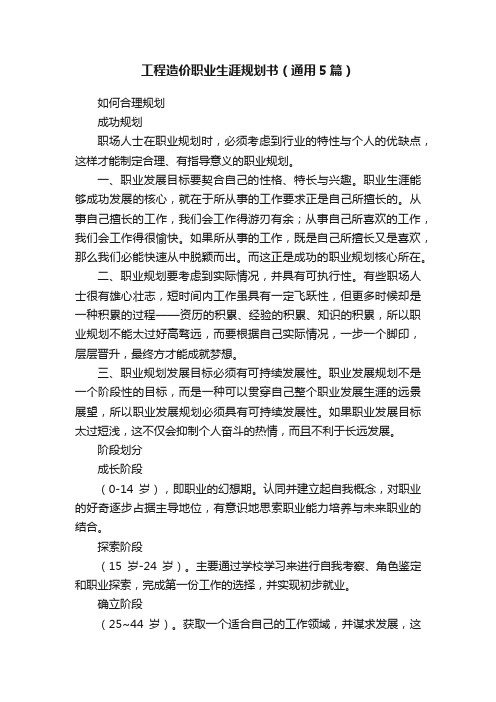 工程造价职业生涯规划书（通用5篇）

如何合理规划

成功规划

职场人士在职业规划时，必须考虑到行业的特性与个人的优缺点，这样才能制定合理、有指导意义的职业规划。

一、职业发展目标要契合自己的性格、特长与兴趣。职业生涯能够成功发展的核心，就在于所从事的工作要求正是自己所擅长的。从事自己擅长的工作，我们会工作得游刃有余；从事自己所喜欢的工作，我们会工作得很愉快。如果所从事的工作，既是自己所擅长又是喜欢，那么我们必能快速从中脱颖而出。而这正是成功的职业规划核心所在。

二、职业规划要考虑到实际情况，并具有可执行性。有些职场人士很有雄心壮志，短时间内工作虽具有一定飞跃性，但更多时候却是一种积累的过程——资历的积累、经验的积累、知识的积累，所以职业规划不能太过好高骛远，而要根据自己实际情况，一步一个脚印，层层晋升，最终方才能成就梦想。

三、职业规划发展目标必须有可持续发展性。职业发展规划不是一个阶段性的目标，而是一种可以贯穿自己整个职业发展生涯的远景展望，所以职业发展规划必须具有可持续发展性。如果职业发展目标太过短浅，这不仅会抑制个人奋斗的热情，而且不利于长远发展。

阶段划分

成长阶段

（0-14 岁），即职业的幻想期。认同并建立起自我概念，对职业的好奇逐步占据主导地位，有意识地思索职业能力培养与未来职业的结合。

探索阶段

（15 岁-24 岁）。主要通过学校学习来进行自我考察、角色鉴定和职业探索，完成第一份工作的选择，并实现初步就业。

确立阶段

（25~44 岁）。获取一个适合自己的工作领域，并谋求发展，这